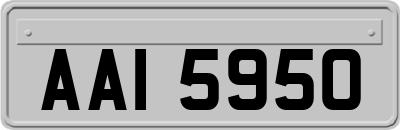 AAI 5950